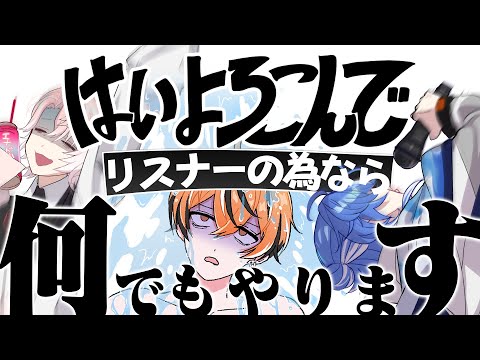 はいよろこんで
リスナーの為なら
何でもやります